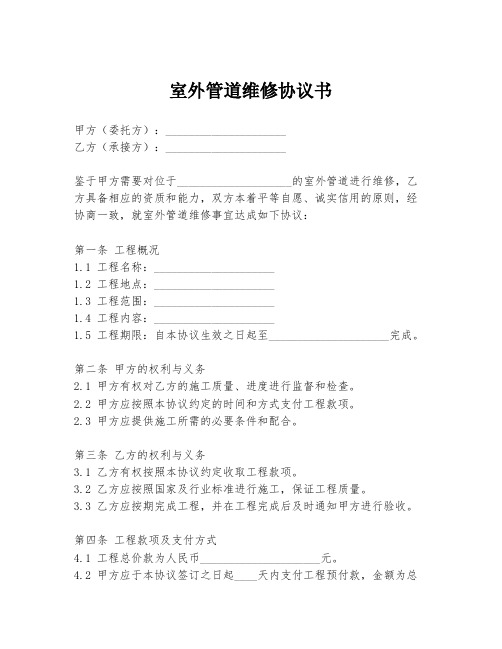 室外管道维修协议书

甲方（委托方）：____________________
乙方（承接方）：____________________

鉴于甲方需要对位于____________________的室外管道进行维修，乙方具备相应的资质和能力，双方本着平等自愿、诚实信用的原则，经协商一致，就室外管道维修事宜达成如下协议：

第一条 工程概况
1.1 工程名称：____________________
1.2 工程地点：____________________
1.3 工程范围：____________________
1.4 工程内容：____________________
1.5 工程期限：自本协议生效之日起至____________________完成。

第二条 甲方的权利与义务
2.1 甲方有权对乙方的施工质量、进度进行监督和检查。
2.2 甲方应按照本协议约定的时间和方式支付工程款项。
2.3 甲方应提供施工所需的必要条件和配合。

第三条 乙方的权利与义务
3.1 乙方有权按照本协议约定收取工程款项。
3.2 乙方应按照国家及行业标准进行施工，保证工程质量。
3.3 乙方应按期完成工程，并在工程完成后及时通知甲方进行验收。

第四条 工程款项及支付方式
4.1 工程总价款为人民币____________________元。
4.2 甲方应于本协议签订之日起____天内支付工程预付款，金额为总